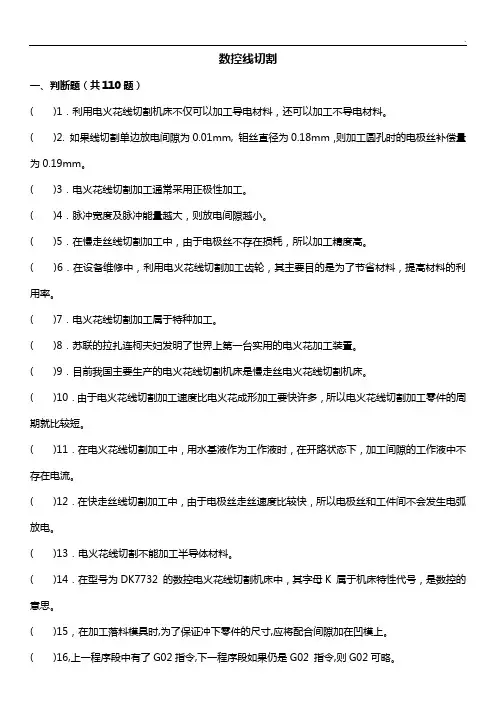 数控线切割

一、判断题（共110题）

(　　)1．利用电火花线切割机床不仅可以加工导电材料，还可以加工不导电材料。

(　　)2. 如果线切割单边放电间隙为 0.01mm, 钼丝直径为 0.18mm ,则加工圆孔时的电极丝补偿量为 0.19mm。

(　　)3．电火花线切割加工通常采用正极性加工。

(　　)4．脉冲宽度及脉冲能量越大，则放电间隙越小。

(　　)5．在慢走丝线切割加工中，由于电极丝不存在损耗，所以加工精度高。

(　　)6．在设备维修中，利用电火花线切割加工齿轮，其主要目的是为了节省材料，提高材料的利用率。

(　　)7．电火花线切割加工属于特种加工。

(　　)8．苏联的拉扎连柯夫妇发明了世界上第一台实用的电火花加工装置。

(　　)9．目前我国主要生产的电火花线切割机床是慢走丝电火花线切割机床。

(　　)10．由于电火花线切割加工速度比电火花成形加工要快许多，所以电火花线切割加工零件的周期就比较短。

(　　)11．在电火花线切割加工中，用水基液作为工作液时，在开路状态下，加工间隙的工作液中不存在电流。

(　　)12．在快走丝线切割加工中，由于电极丝走丝速度比较快，所以电极丝和工件间不会发生电弧放电。

(　　)13．电火花线切割不能加工半导体材料。

(　　)14．在型号为 DK7732 的数控电火花线切割机床中，其字母 K 属于机床特性代号，是数控的意思。

(　　)15，在加工落料模具时,为了保证冲下零件的尺寸,应将配合间隙加在凹模上。

(　　)16,上一程序段中有了 G02 指令,下一程序段如果仍是 G02 指令,则 G02 可略。